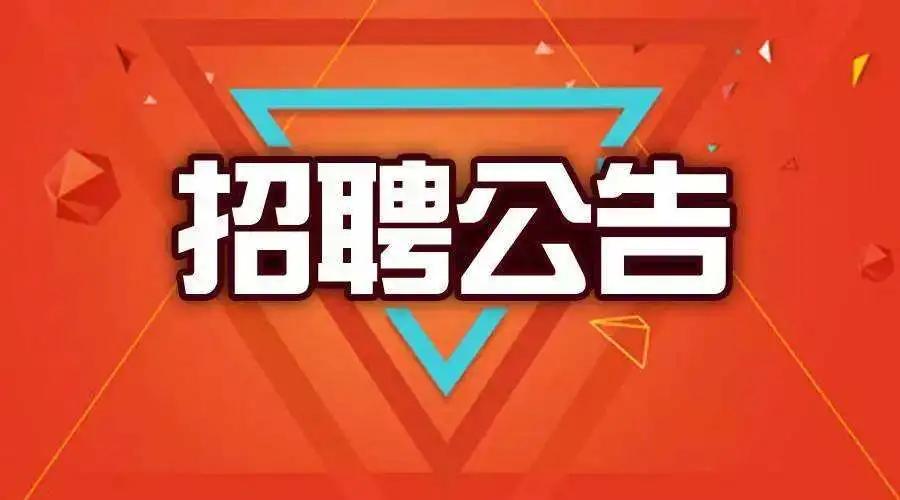 招聘公告